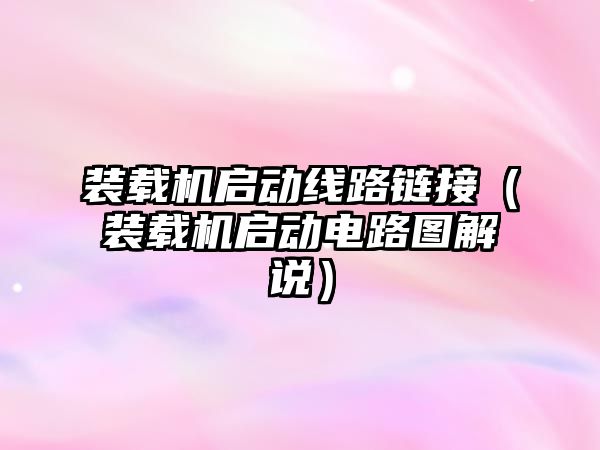 装载机启动线路链接（装载机启动电路图解说）